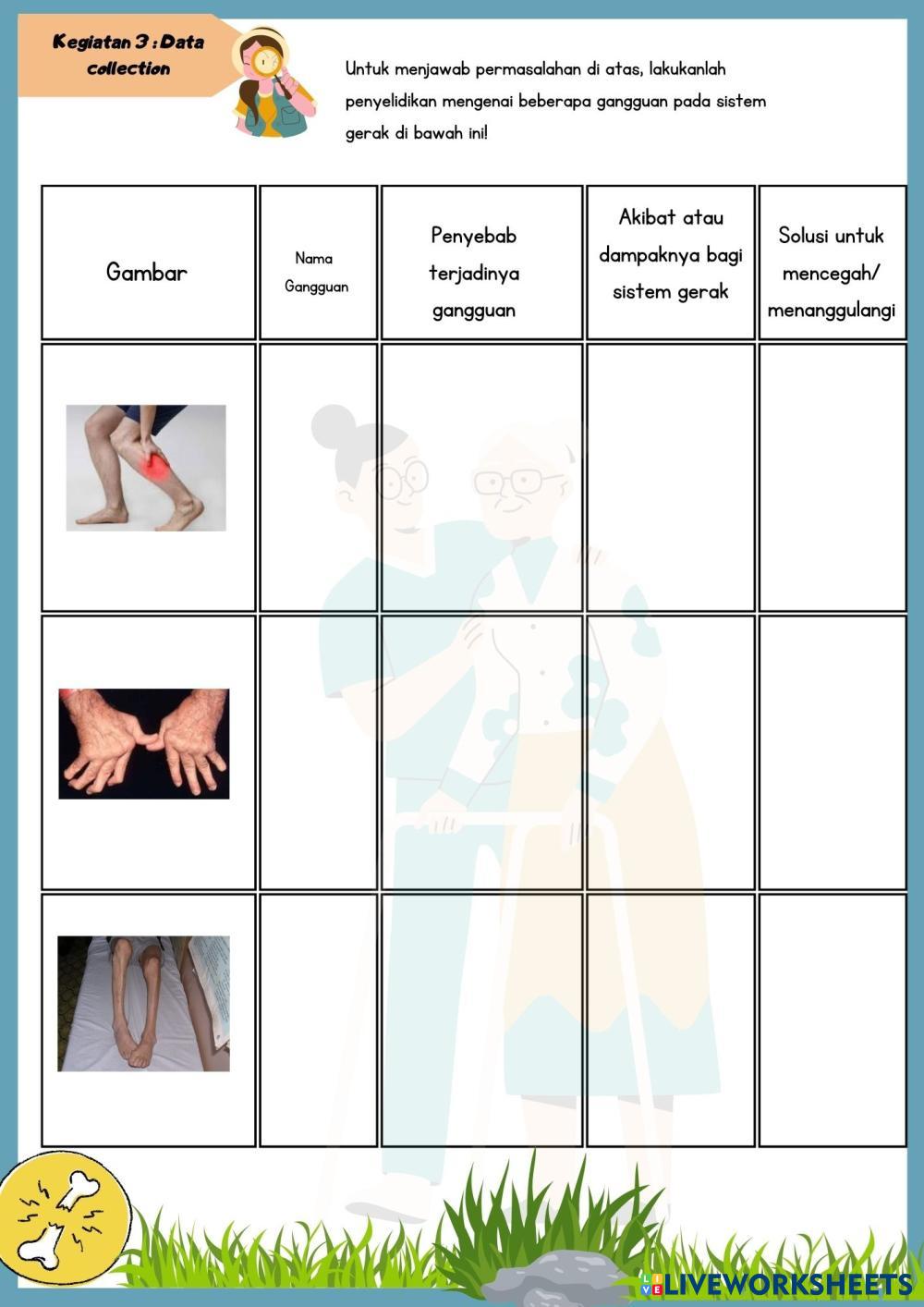 Kegiatan 3 : Data collection

Untuk menjawab permasalahan di atas, lakukanlah penyelidikan mengenai beberapa gangguan pada sistem gerak di bawah ini!

| Gambar | Nama Gangguan | Penyebab terjadinya gangguan | Akibat atau dampaknya bagi sistem gerak | Solusi untuk mencegah/ menanggulangi |
|---|---|---|---|---|
| | | | | |
| | | | | |
| | | | | |

LIVEWORKSHEETS